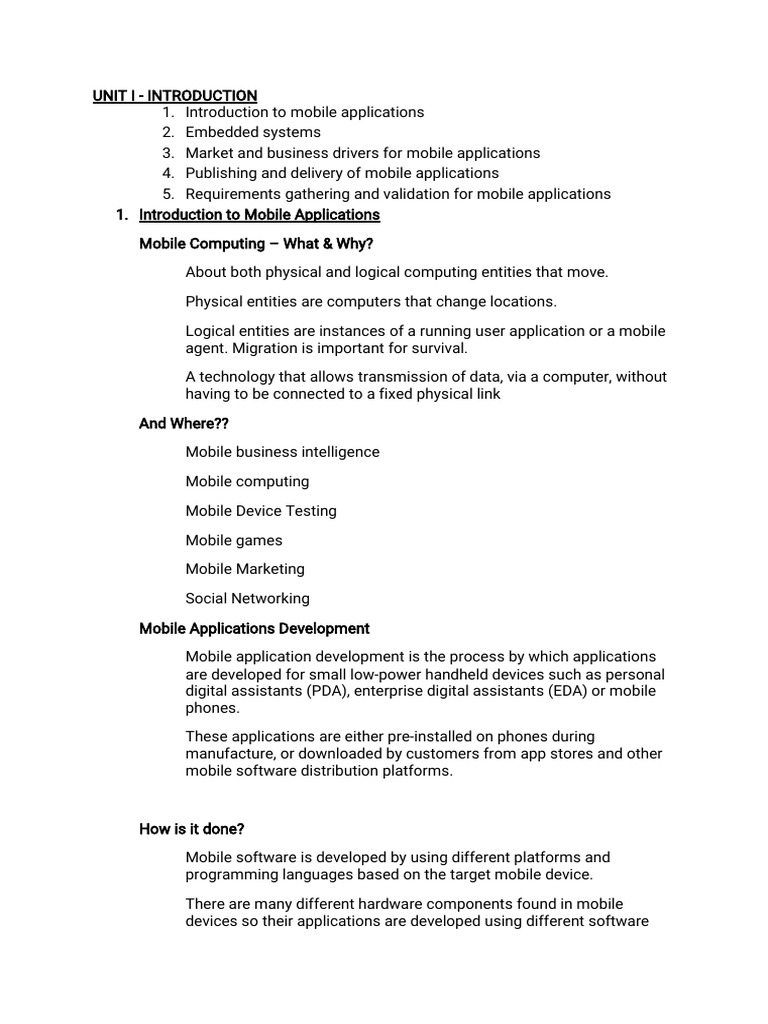 UNIT I - INTRODUCTION
1. Introduction to mobile applications
2. Embedded systems
3. Market and business drivers for mobile applications
4. Publishing and delivery of mobile applications
5. Requirements gathering and validation for mobile applications

1. Introduction to Mobile Applications

Mobile Computing – What & Why?

About both physical and logical computing entities that move.

Physical entities are computers that change locations.

Logical entities are instances of a running user application or a mobile agent. Migration is important for survival.

A technology that allows transmission of data, via a computer, without having to be connected to a fixed physical link

And Where??

Mobile business intelligence

Mobile computing

Mobile Device Testing

Mobile games

Mobile Marketing

Social Networking

Mobile Applications Development

Mobile application development is the process by which applications are developed for small low-power handheld devices such as personal digital assistants (PDA), enterprise digital assistants (EDA) or mobile phones.

These applications are either pre-installed on phones during manufacture, or downloaded by customers from app stores and other mobile software distribution platforms.

How is it done?

Mobile software is developed by using different platforms and programming languages based on the target mobile device.

There are many different hardware components found in mobile devices so their applications are developed using different software